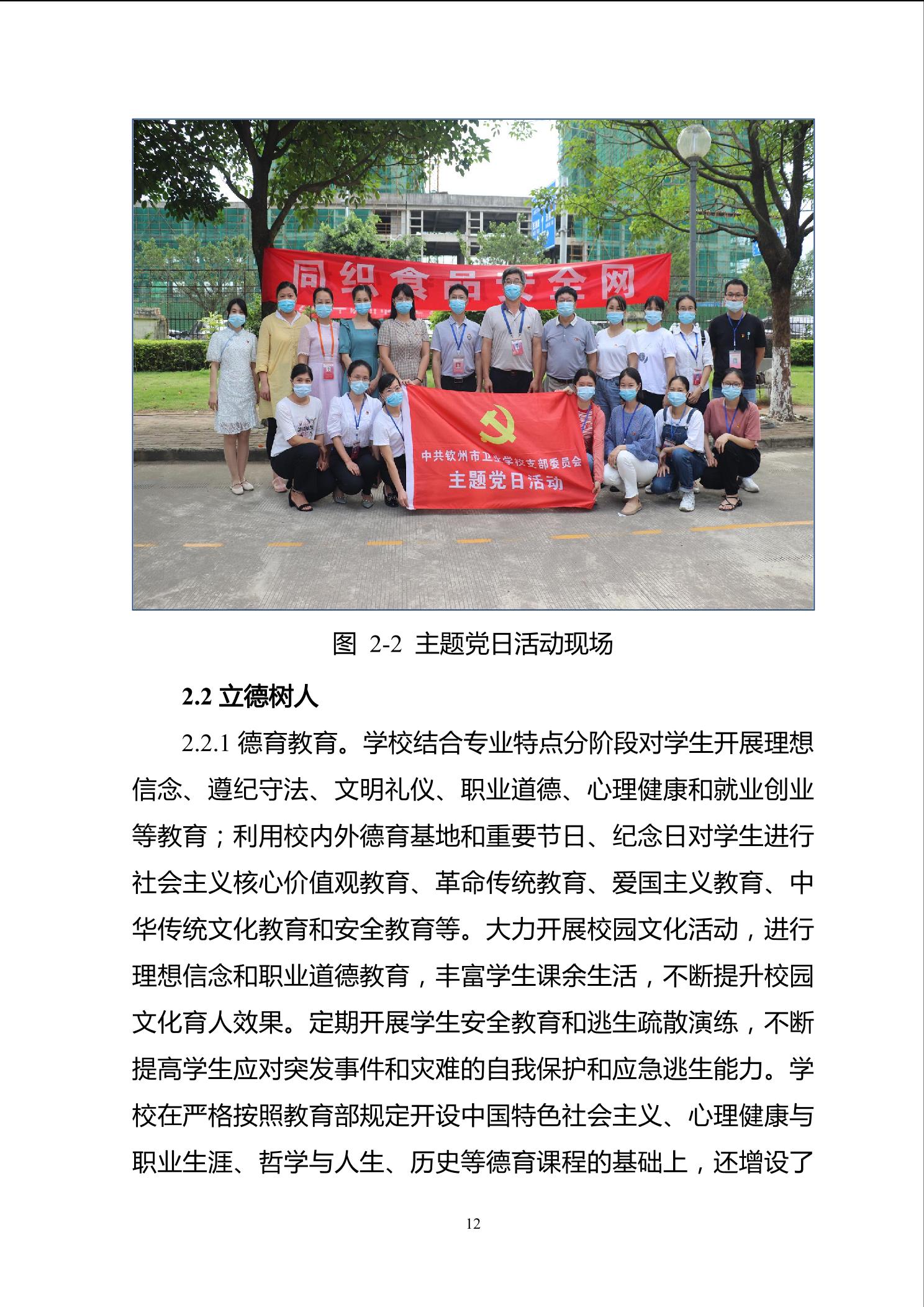 同织食品安全网

中共钦州市卫生学校支部委员会
主题党日活动

图 2-2 主题党日活动现场

2.2 立德树人

2.2.1 德育教育。学校结合专业特点分阶段对学生开展理想信念、遵纪守法、文明礼仪、职业道德、心理健康和就业创业等教育；利用校内外德育基地和重要节日、纪念日对学生进行社会主义核心价值观教育、革命传统教育、爱国主义教育、中华传统文化教育和安全教育等。大力开展校园文化活动，进行理想信念和职业道德教育，丰富学生课余生活，不断提升校园文化育人效果。定期开展学生安全教育和逃生疏散演练，不断提高学生应对突发事件和灾难的自我保护和应急逃生能力。学校在严格按照教育部规定开设中国特色社会主义、心理健康与职业生涯、哲学与人生、历史等德育课程的基础上，还增设了

12